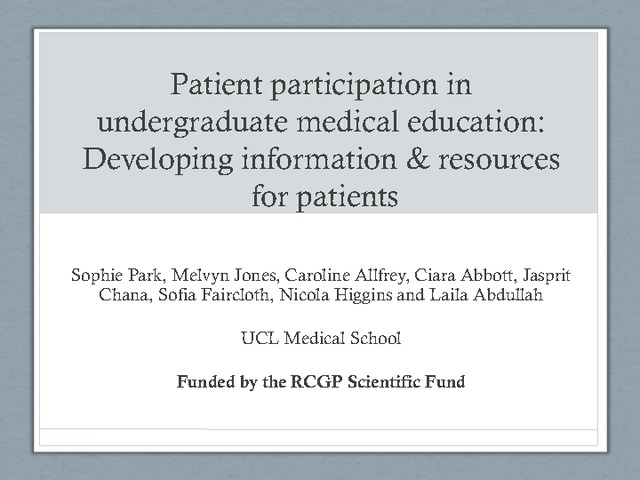 Patient participation in undergraduate medical education: Developing information & resources for patients

Sophie Park, Melvyn Jones, Caroline Allfrey, Ciara Abbott, Jasprit Chana, Sofia Faircloth, Nicola Higgins and Laila Abdullah

UCL Medical School

Funded by the RCGP Scientific Fund